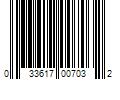 0 33617 00703 2